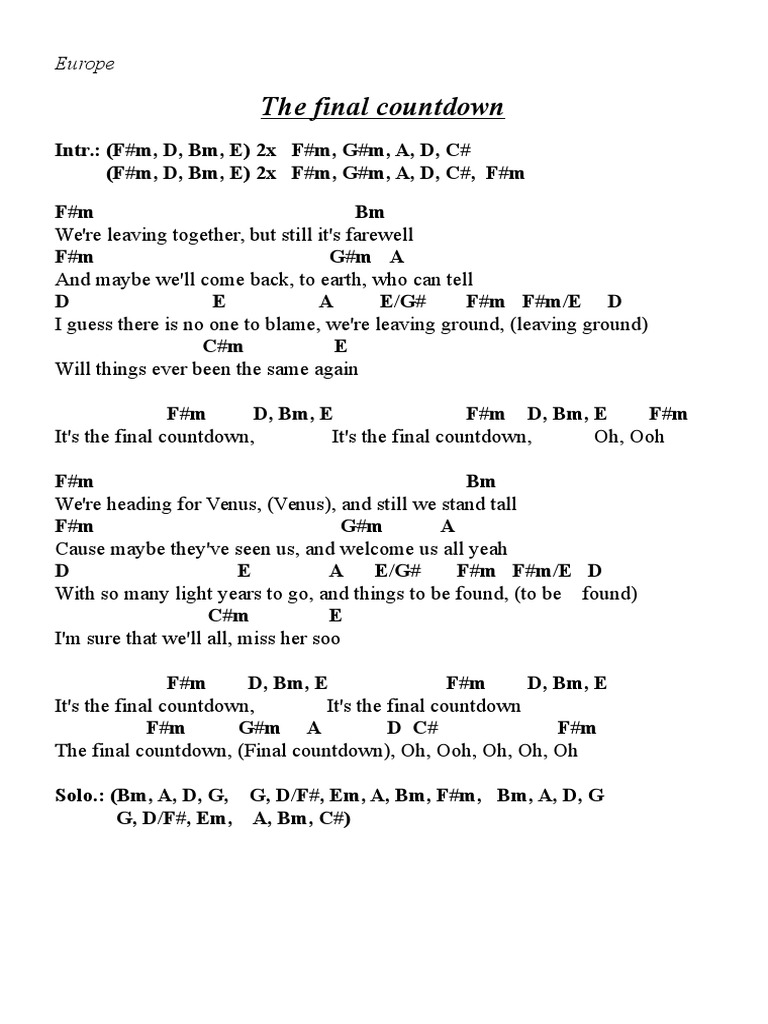 Europe

The final countdown

Intr.: (F#m, D, Bm, E) 2x F#m, G#m, A, D, C#
(F#m, D, Bm, E) 2x F#m, G#m, A, D, C#, F#m

F#m Bm
We're leaving together, but still it's farewell
F#m G#m A
And maybe we'll come back, to earth, who can tell
D E A E/G# F#m F#m/E D
I guess there is no one to blame, we're leaving ground, (leaving ground)
C#m E
Will things ever been the same again

F#m D, Bm, E F#m D, Bm, E F#m
It's the final countdown, It's the final countdown, Oh, Ooh

F#m Bm
We're heading for Venus, (Venus), and still we stand tall
F#m G#m A
Cause maybe they've seen us, and welcome us all yeah
D E A E/G# F#m F#m/E D
With so many light years to go, and things to be found, (to be found)
C#m E
I'm sure that we'll all, miss her soo

F#m D, Bm, E F#m D, Bm, E
It's the final countdown, It's the final countdown
F#m G#m A D C# F#m
The final countdown, (Final countdown), Oh, Ooh, Oh, Oh, Oh

Solo.: (Bm, A, D, G, G, D/F#, Em, A, Bm, F#m, Bm, A, D, G
G, D/F#, Em, A, Bm, C#)